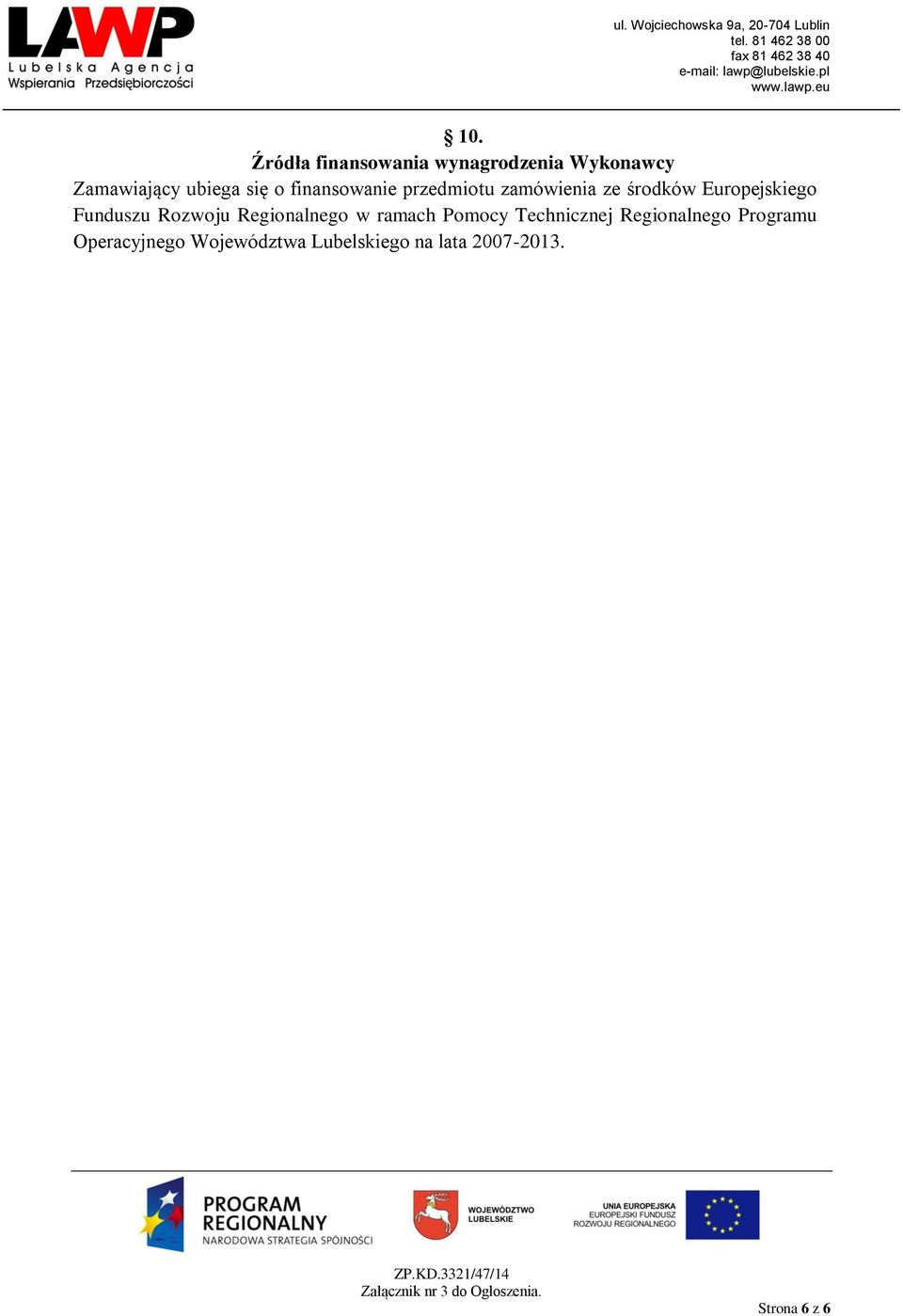 LAWP
Lubelska Agencja
Wspierania Przedsiębiorczości

ul. Wojciechowska 9a, 20-704 Lublin
tel. 81 462 38 00
fax 81 462 38 40
e-mail: lawp@lubelskie.pl
www.lawp.eu

§ 10.
Źródła finansowania wynagrodzenia Wykonawcy

Zamawiający ubiega się o finansowanie przedmiotu zamówienia ze środków Europejskiego Funduszu Rozwoju Regionalnego w ramach Pomocy Technicznej Regionalnego Programu Operacyjnego Województwa Lubelskiego na lata 2007-2013.

PROGRAM REGIONALNY
NARODOWA STRATEGIA SPÓJNOŚCI

WOJEWÓDZTWO LUBELSKIE

UNIA EUROPEJSKA
EUROPEJSKI FUNDUSZ ROZWOJU REGIONALNEGO

ZP.KD.3321/47/14
Załącznik nr 3 do Ogłoszenia.

Strona 6 z 6